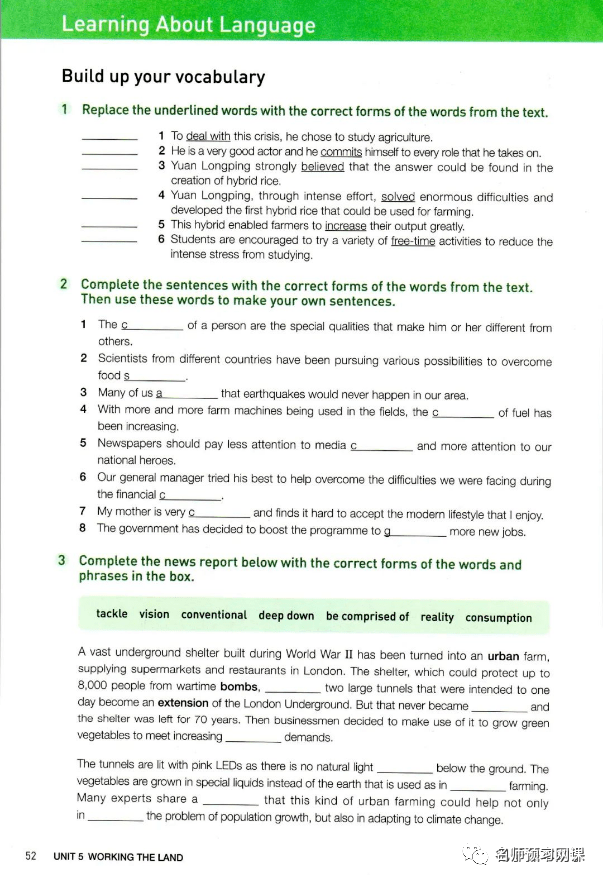 Learning About Language

Build up your vocabulary

1 Replace the underlined words with the correct forms of the words from the text.

________ 1 To deal with this crisis, he chose to study agriculture.
________ 2 He is a very good actor and he commits himself to every role that he takes on.
________ 3 Yuan Longping strongly believed that the answer could be found in the creation of hybrid rice.
________ 4 Yuan Longping, through intense effort, solved enormous difficulties and developed the first hybrid rice that could be used for farming.
________ 5 This hybrid enabled farmers to increase their output greatly.
________ 6 Students are encouraged to try a variety of free-time activities to reduce the intense stress from studying.

2 Complete the sentences with the correct forms of the words from the text. Then use these words to make your own sentences.

1 The c________ of a person are the special qualities that make him or her different from others.
2 Scientists from different countries have been pursuing various possibilities to overcome food s________.
3 Many of us a________ that earthquakes would never happen in our area.
4 With more and more farm machines being used in the fields, the c________ of fuel has been increasing.
5 Newspapers should pay less attention to media c________ and more attention to our national heroes.
6 Our general manager tried his best to help overcome the difficulties we were facing during the financial c________.
7 My mother is very c________ and finds it hard to accept the modern lifestyle that I enjoy.
8 The government has decided to boost the programme to g________ more new jobs.

3 Complete the news report below with the correct forms of the words and phrases in the box.

tackle vision conventional deep down be comprised of reality consumption

A vast underground shelter built during World War II has been turned into an urban farm, supplying supermarkets and restaurants in London. The shelter, which could protect up to 8,000 people from wartime bombs, ________ two large tunnels that were intended to one day become an extension of the London Underground. But that never became ________ and the shelter was left for 70 years. Then businessmen decided to make use of it to grow green vegetables to meet increasing ________ demands.

The tunnels are lit with pink LEDs as there is no natural light ________ below the ground. The vegetables are grown in special liquids instead of the earth that is used as in ________ farming. Many experts share a ________ that this kind of urban farming could help not only in ________ the problem of population growth, but also in adapting to climate change.

52 UNIT 5 WORKING THE LAND

名师预习网课